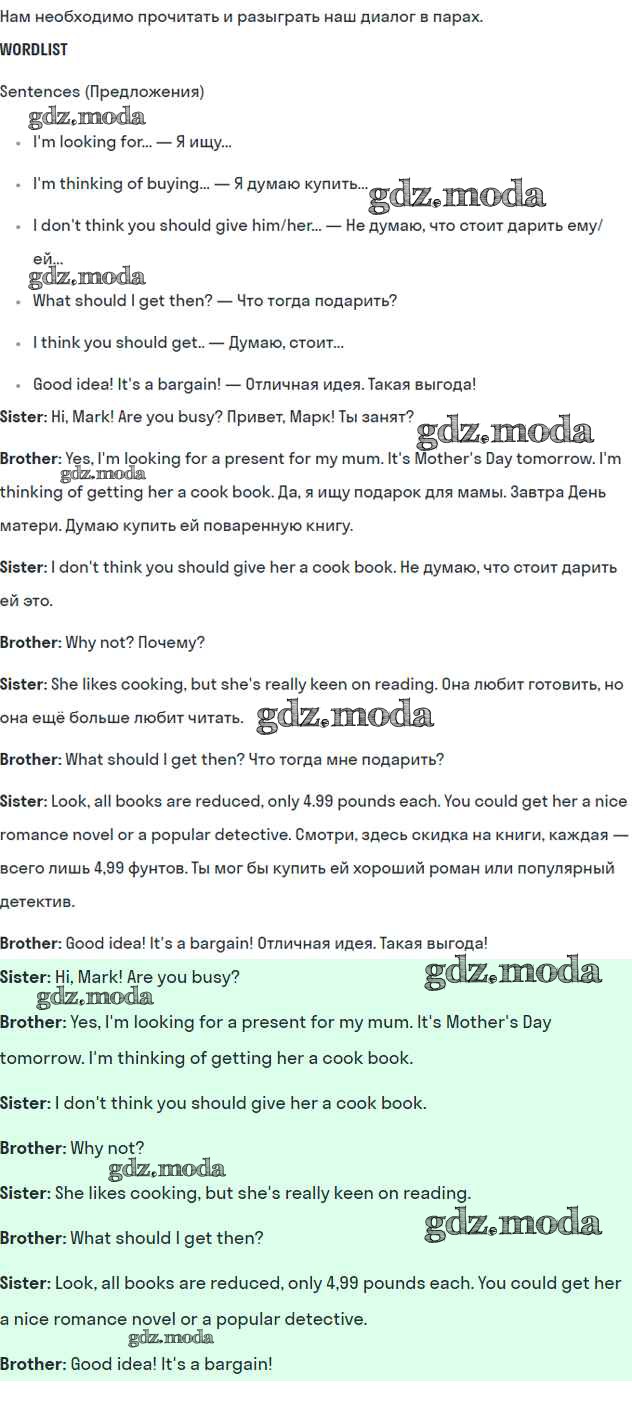 Нам необходимо прочитать и разыграть наш диалог в парах.

WORDLIST

Sentences (Предложения)

gdz.moda

- I'm looking for... — Я ищу...
- I'm thinking of buying... — Я думаю купить... gdz.moda
- I don't think you should give him/her... — Не думаю, что стоит дарить ему/ей...

gdz.moda

- What should I get then? — Что тогда подарить?
- I think you should get.. — Думаю, стоит...
- Good idea! It's a bargain! — Отличная идея. Такая выгода!

Sister: Hi, Mark! Are you busy? Привет, Марк! Ты занят? gdz.moda

Brother: Yes, I'm looking for a present for my mum. It's Mother's Day tomorrow. I'm thinking of getting her a cook book. Да, я ищу подарок для мамы. Завтра День матери. Думаю купить ей поваренную книгу. gdz.moda

Sister: I don't think you should give her a cook book. Не думаю, что стоит дарить ей это.

Brother: Why not? Почему?

Sister: She likes cooking, but she's really keen on reading. Она любит готовить, но она ещё больше любит читать. gdz.moda

Brother: What should I get then? Что тогда мне подарить?

Sister: Look, all books are reduced, only 4.99 pounds each. You could get her a nice romance novel or a popular detective. Смотри, здесь скидка на книги, каждая — всего лишь 4,99 фунтов. Ты мог бы купить ей хороший роман или популярный детектив.

Brother: Good idea! It's a bargain! Отличная идея. Такая выгода!

Sister: Hi, Mark! Are you busy? gdz.moda

gdz.moda

Brother: Yes, I'm looking for a present for my mum. It's Mother's Day tomorrow. I'm thinking of getting her a cook book.

Sister: I don't think you should give her a cook book.

Brother: Why not?

gdz.moda

Sister: She likes cooking, but she's really keen on reading.

Brother: What should I get then? gdz.moda

Sister: Look, all books are reduced, only 4,99 pounds each. You could get her a nice romance novel or a popular detective.

gdz.moda

Brother: Good idea! It's a bargain!